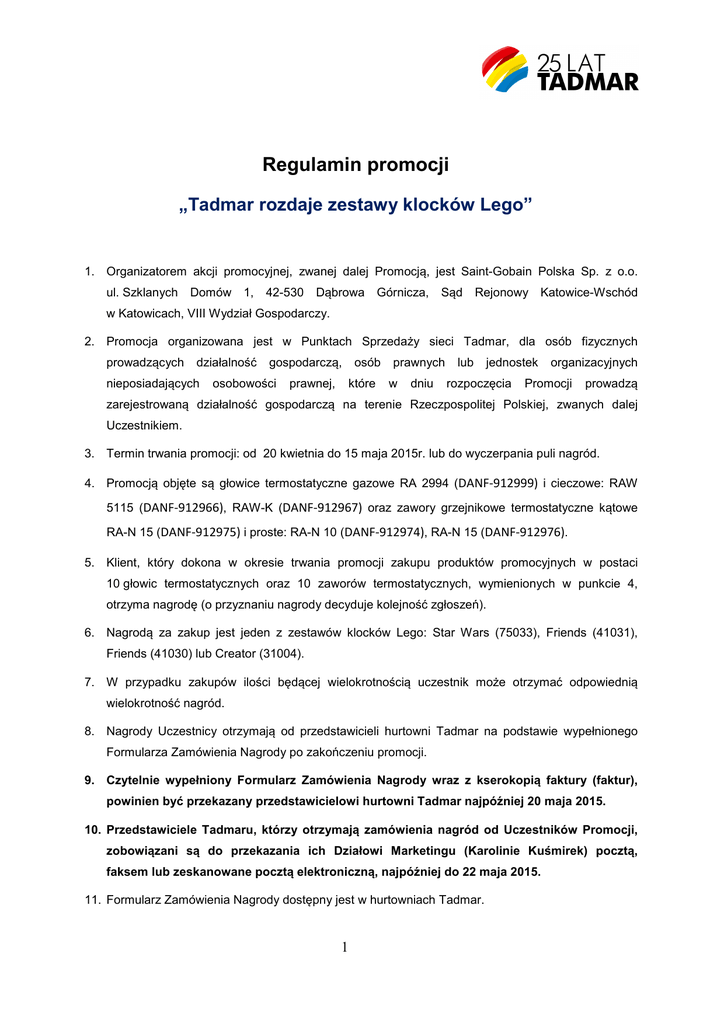 25 LAT
TADMAR

Regulamin promocji

„Tadmar rozdaje zestawy klocków Lego”

1. Organizatorem akcji promocyjnej, zwanej dalej Promocją, jest Saint-Gobain Polska Sp. z o.o. ul. Szklanych Domów 1, 42-530 Dąbrowa Górnicza, Sąd Rejonowy Katowice-Wschód w Katowicach, VIII Wydział Gospodarczy.

2. Promocja organizowana jest w Punktach Sprzedaży sieci Tadmar, dla osób fizycznych prowadzących działalność gospodarczą, osób prawnych lub jednostek organizacyjnych nieposiadających osobowości prawnej, które w dniu rozpoczęcia Promocji prowadzą zarejestrowaną działalność gospodarczą na terenie Rzeczpospolitej Polskiej, zwanych dalej Uczestnikiem.

3. Termin trwania promocji: od 20 kwietnia do 15 maja 2015r. lub do wyczerpania puli nagród.

4. Promocją objęte są głowice termostatyczne gazowe RA 2994 (DANF-912999) i cieczowe: RAW 5115 (DANF-912966), RAW-K (DANF-912967) oraz zawory grzejnikowe termostatyczne kątowe RA-N 15 (DANF-912975) i proste: RA-N 10 (DANF-912974), RA-N 15 (DANF-912976).

5. Klient, który dokona w okresie trwania promocji zakupu produktów promocyjnych w postaci 10 głowic termostatycznych oraz 10 zaworów termostatycznych, wymienionych w punkcie 4, otrzyma nagrodę (o przyznaniu nagrody decyduje kolejność zgłoszeń).

6. Nagrodą za zakup jest jeden z zestawów klocków Lego: Star Wars (75033), Friends (41031), Friends (41030) lub Creator (31004).

7. W przypadku zakupów ilości będącej wielokrotnością uczestnik może otrzymać odpowiednią wielokrotność nagród.

8. Nagrody Uczestnicy otrzymają od przedstawicieli hurtowni Tadmar na podstawie wypełnionego Formularza Zamówienia Nagrody po zakończeniu promocji.

9. Czytelnie wypełniony Formularz Zamówienia Nagrody wraz z kserokopią faktury (faktur), powinien być przekazany przedstawicielowi hurtowni Tadmar najpóźniej 20 maja 2015.

10. Przedstawiciele Tadmaru, którzy otrzymają zamówienia nagród od Uczestników Promocji, zobowiązani są do przekazania ich Działowi Marketingu (Karolinie Kuśmirek) pocztą, faksem lub zeskanowane pocztą elektroniczną, najpóźniej do 22 maja 2015.

11. Formularz Zamówienia Nagrody dostępny jest w hurtowniach Tadmar.

1